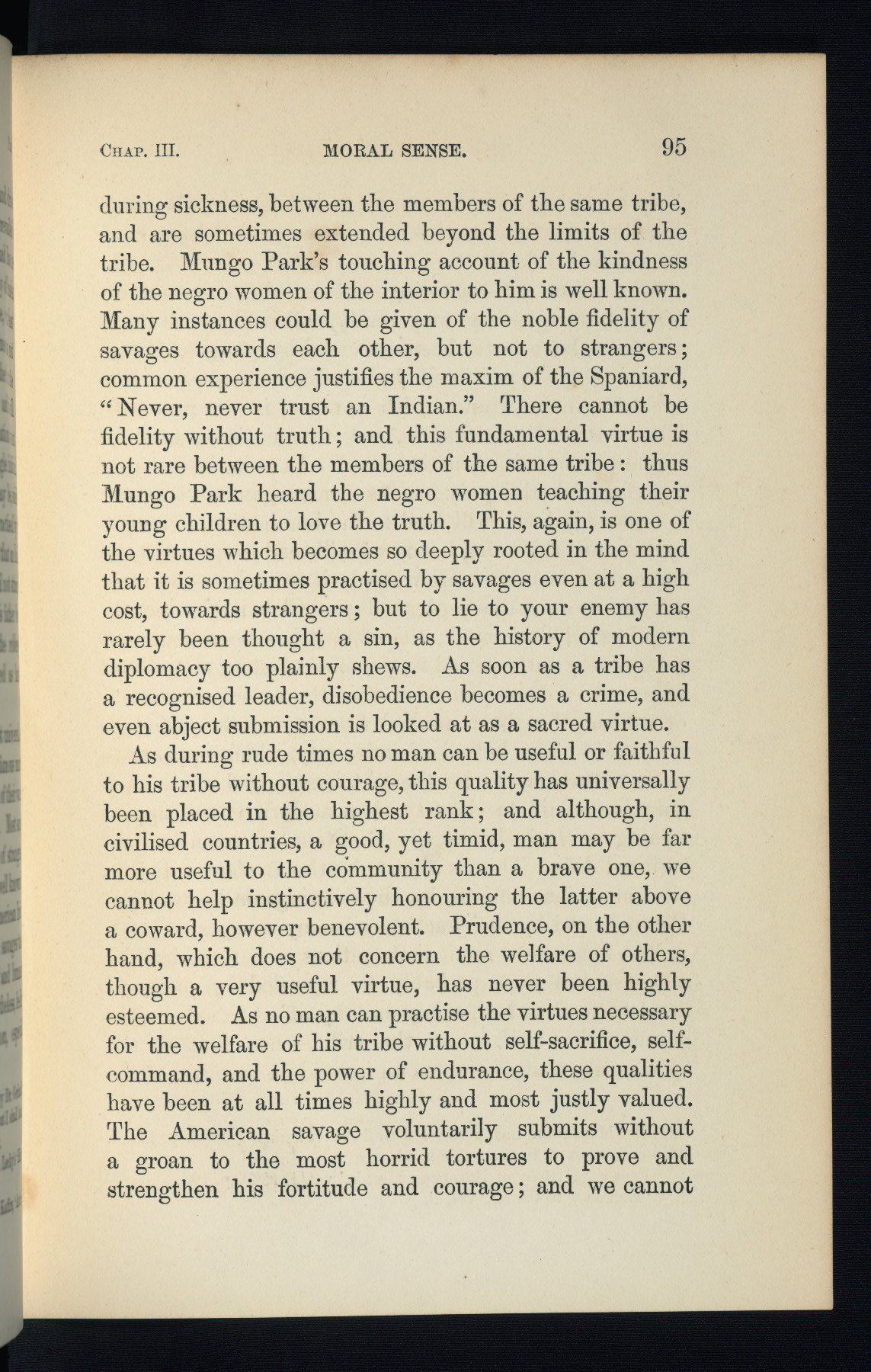 CHAP. III. MORAL SENSE. 95

during sickness, between the members of the same tribe, and are sometimes extended beyond the limits of the tribe. Mungo Park's touching account of the kindness of the negro women of the interior to him is well known. Many instances could be given of the noble fidelity of savages towards each other, but not to strangers; common experience justifies the maxim of the Spaniard, "Never, never trust an Indian." There cannot be fidelity without truth; and this fundamental virtue is not rare between the members of the same tribe: thus Mungo Park heard the negro women teaching their young children to love the truth. This, again, is one of the virtues which becomes so deeply rooted in the mind that it is sometimes practised by savages even at a high cost, towards strangers; but to lie to your enemy has rarely been thought a sin, as the history of modern diplomacy too plainly shews. As soon as a tribe has a recognised leader, disobedience becomes a crime, and even abject submission is looked at as a sacred virtue.

As during rude times no man can be useful or faithful to his tribe without courage, this quality has universally been placed in the highest rank; and although, in civilised countries, a good, yet timid, man may be far more useful to the community than a brave one, we cannot help instinctively honouring the latter above a coward, however benevolent. Prudence, on the other hand, which does not concern the welfare of others, though a very useful virtue, has never been highly esteemed. As no man can practise the virtues necessary for the welfare of his tribe without self-sacrifice, self-command, and the power of endurance, these qualities have been at all times highly and most justly valued. The American savage voluntarily submits without a groan to the most horrid tortures to prove and strengthen his fortitude and courage; and we cannot